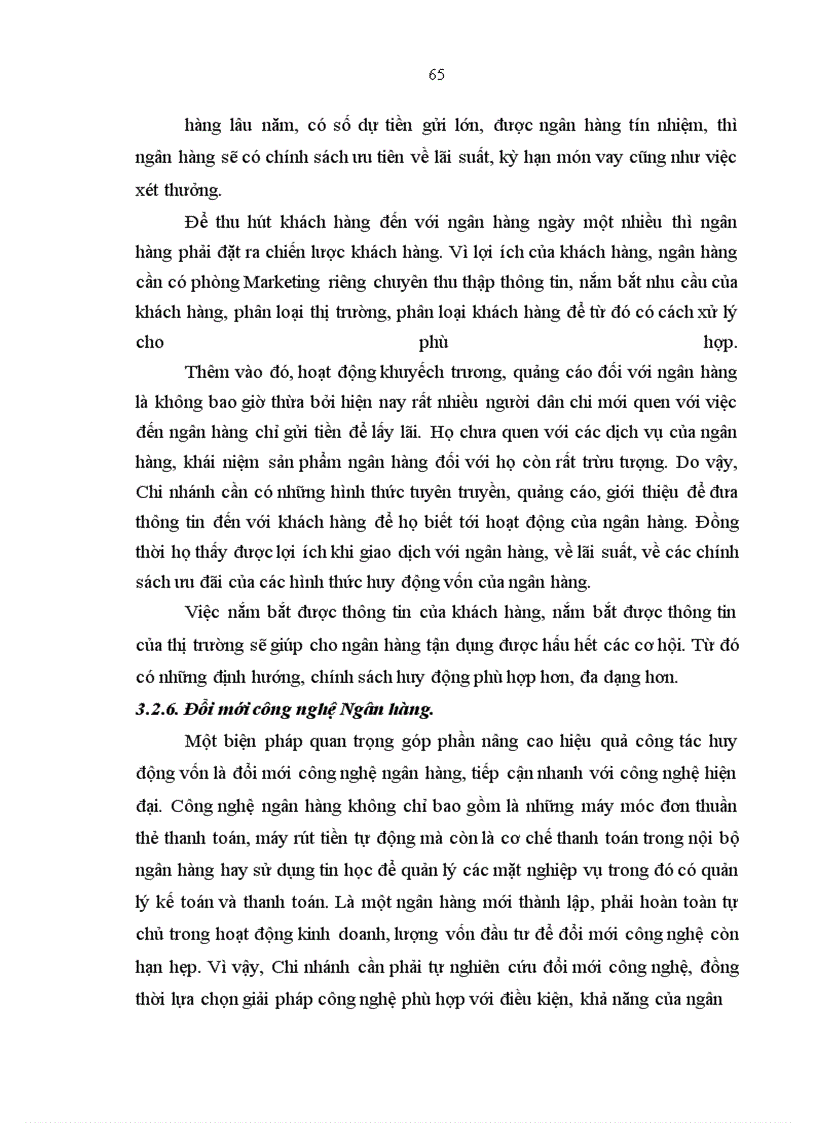 65

hàng lâu năm, có số dự tiền gửi lớn, được ngân hàng tín nhiệm, thì ngân hàng sẽ có chính sách ưu tiên về lãi suất, kỳ hạn món vay cũng như việc xét thưởng.

Để thu hút khách hàng đến với ngân hàng ngày một nhiều thì ngân hàng phải đặt ra chiến lược khách hàng. Vì lợi ích của khách hàng, ngân hàng cần có phòng Marketing riêng chuyên thu thập thông tin, nắm bắt nhu cầu của khách hàng, phân loại thị trường, phân loại khách hàng để từ đó có cách xử lý cho phù hợp.

Thêm vào đó, hoạt động khuyếch trương, quảng cáo đối với ngân hàng là không bao giờ thừa bởi hiện nay rất nhiều người dân chỉ mới quen với việc đến ngân hàng chỉ gửi tiền để lấy lãi. Họ chưa quen với các dịch vụ của ngân hàng, khái niệm sản phẩm ngân hàng đối với họ còn rất trừu tượng. Do vậy, Chi nhánh cần có những hình thức tuyên truyền, quảng cáo, giới thiệu để đưa thông tin đến với khách hàng để họ biết tới hoạt động của ngân hàng. Đồng thời họ thấy được lợi ích khi giao dịch với ngân hàng, về lãi suất, về các chính sách ưu đãi của các hình thức huy động vốn của ngân hàng.

Việc nắm bắt được thông tin của khách hàng, nắm bắt được thông tin của thị trường sẽ giúp cho ngân hàng tận dụng được hầu hết các cơ hội. Từ đó có những định hướng, chính sách huy động phù hợp hơn, đa dạng hơn.

3.2.6. Đổi mới công nghệ Ngân hàng.

Một biện pháp quan trọng góp phần nâng cao hiệu quả công tác huy động vốn là đổi mới công nghệ ngân hàng, tiếp cận nhanh với công nghệ hiện đại. Công nghệ ngân hàng không chỉ bao gồm là những máy móc đơn thuần thẻ thanh toán, máy rút tiền tự động mà còn là cơ chế thanh toán trong nội bộ ngân hàng hay sử dụng tin học để quản lý các mặt nghiệp vụ trong đó có quản lý kế toán và thanh toán. Là một ngân hàng mới thành lập, phải hoàn toàn tự chủ trong hoạt động kinh doanh, lượng vốn đầu tư để đổi mới công nghệ còn hạn hẹp. Vì vậy, Chi nhánh cần phải tự nghiên cứu đổi mới công nghệ, đồng thời lựa chọn giải pháp công nghệ phù hợp với điều kiện, khả năng của ngân